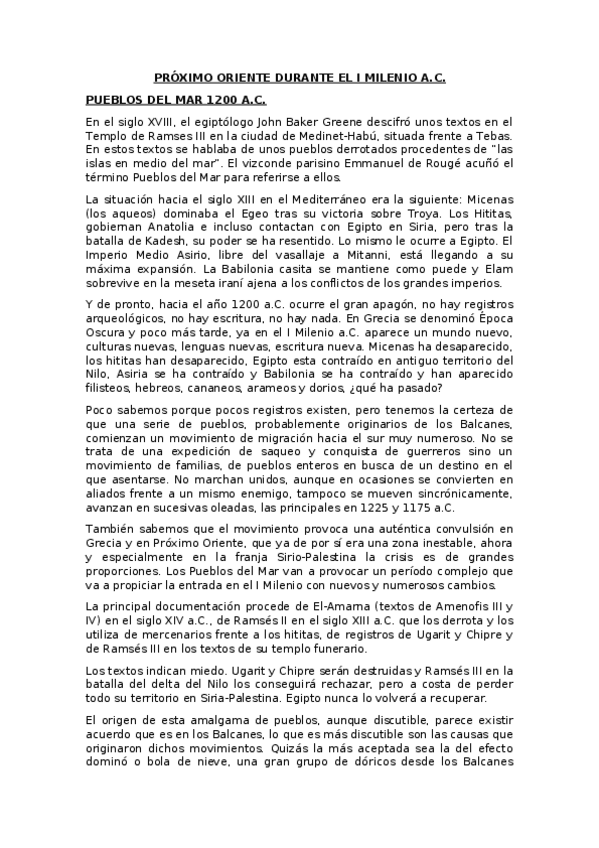 PRÓXIMO ORIENTE DURANTE EL I MILENIO A.C.

PUEBLOS DEL MAR 1200 A.C.

En el siglo XVIII, el egiptólogo John Baker Greene descifró unos textos en el Templo de Ramses III en la ciudad de Medinet-Habú, situada frente a Tebas. En estos textos se hablaba de unos pueblos derrotados procedentes de "las islas en medio del mar". El vizconde parisino Emmanuel de Rougé acuñó el término Pueblos del Mar para referirse a ellos.

La situación hacia el siglo XIII en el Mediterráneo era la siguiente: Micenas (los aqueos) dominaba el Egeo tras su victoria sobre Troya. Los Hititas, gobiernan Anatolia e incluso contactan con Egipto en Siria, pero tras la batalla de Kadesh, su poder se ha resentido. Lo mismo le ocurre a Egipto. El Imperio Medio Asirio, libre del vasallaje a Mitanni, está llegando a su máxima expansión. La Babilonia casita se mantiene como puede y Elam sobrevive en la meseta iraní ajena a los conflictos de los grandes imperios.

Y de pronto, hacia el año 1200 a.C. ocurre el gran apagón, no hay registros arqueológicos, no hay escritura, no hay nada. En Grecia se denominó Época Oscura y poco más tarde, ya en el I Milenio a.C. aparece un mundo nuevo, culturas nuevas, lenguas nuevas, escritura nueva. Micenas ha desaparecido, los hititas han desaparecido, Egipto esta contraído en antiguo territorio del Nilo, Asiria se ha contraído y Babilonia se ha contraído y han aparecido filisteos, hebreos, cananeos, arameos y dorios, ¿qué ha pasado?

Poco sabemos porque pocos registros existen, pero tenemos la certeza de que una serie de pueblos, probablemente originarios de los Balcanes, comienzan un movimiento de migración hacia el sur muy numeroso. No se trata de una expedición de saqueo y conquista de guerreros sino un movimiento de familias, de pueblos enteros en busca de un destino en el que asentarse. No marchan unidos, aunque en ocasiones se convierten en aliados frente a un mismo enemigo, tampoco se mueven sincrónicamente, avanzan en sucesivas oleadas, las principales en 1225 y 1175 a.C.

También sabemos que el movimiento provoca una auténtica convulsión en Grecia y en Próximo Oriente, que ya de por sí era una zona inestable, ahora y especialmente en la franja Sirio-Palestina la crisis es de grandes proporciones. Los Pueblos del Mar van a provocar un período complejo que va a propiciar la entrada en el I Milenio con nuevos y numerosos cambios.

La principal documentación procede de El-Amarna (textos de Amenofis III y IV) en el siglo XIV a.C., de Ramsés II en el siglo XIII a.C. que los derrota y los utiliza de mercenarios frente a los hititas, de registros de Ugarit y Chipre y de Ramsés III en los textos de su templo funerario.

Los textos indican miedo. Ugarit y Chipre serán destruidas y Ramsés III en la batalla del delta del Nilo los conseguirá rechazar, pero a costa de perder todo su territorio en Siria-Palestina. Egipto nunca lo volverá a recuperar.

El origen de esta amalgama de pueblos, aunque discutible, parece existir acuerdo que es en los Balcanes, lo que es más discutible son las causas que originaron dichos movimientos. Quizás la más aceptada sea la del efecto dominó o bola de nieve, una gran grupo de dóricos desde los Balcanes